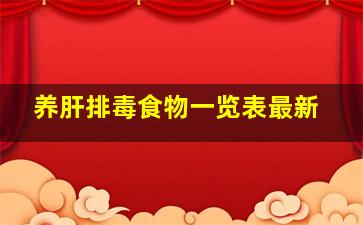 养肝排毒食物一览表最新